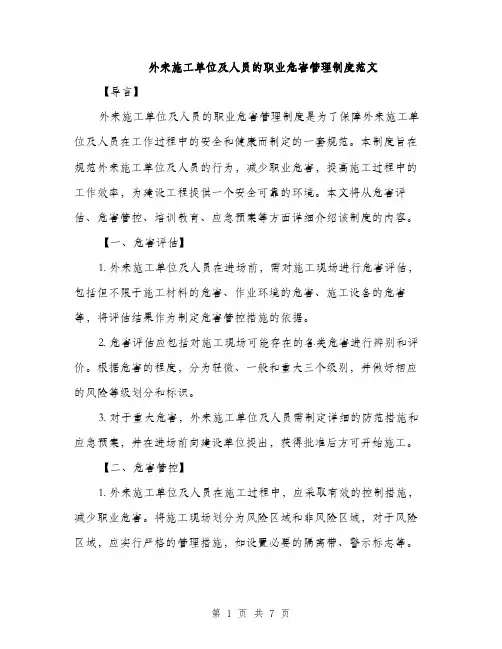 外来施工单位及人员的职业危害管理制度范文

【导言】

外来施工单位及人员的职业危害管理制度是为了保障外来施工单位及人员在工作过程中的安全和健康而制定的一套规范。本制度旨在规范外来施工单位及人员的行为，减少职业危害，提高施工过程中的工作效率，为建设工程提供一个安全可靠的环境。本文将从危害评估、危害管控、培训教育、应急预案等方面详细介绍该制度的内容。

【一、危害评估】

1. 外来施工单位及人员在进场前，需对施工现场进行危害评估，包括但不限于施工材料的危害、作业环境的危害、施工设备的危害等，将评估结果作为制定危害管控措施的依据。

2. 危害评估应包括对施工现场可能存在的各类危害进行辨别和评价。根据危害的程度，分为轻微、一般和重大三个级别，并做好相应的风险等级划分和标识。

3. 对于重大危害，外来施工单位及人员需制定详细的防范措施和应急预案，并在进场前向建设单位提出，获得批准后方可开始施工。

【二、危害管控】

1. 外来施工单位及人员在施工过程中，应采取有效的控制措施，减少职业危害。将施工现场划分为风险区域和非风险区域，对于风险区域，应实行严格的管理措施，如设置必要的隔离带、警示标志等。

第 1 页 共 7 页